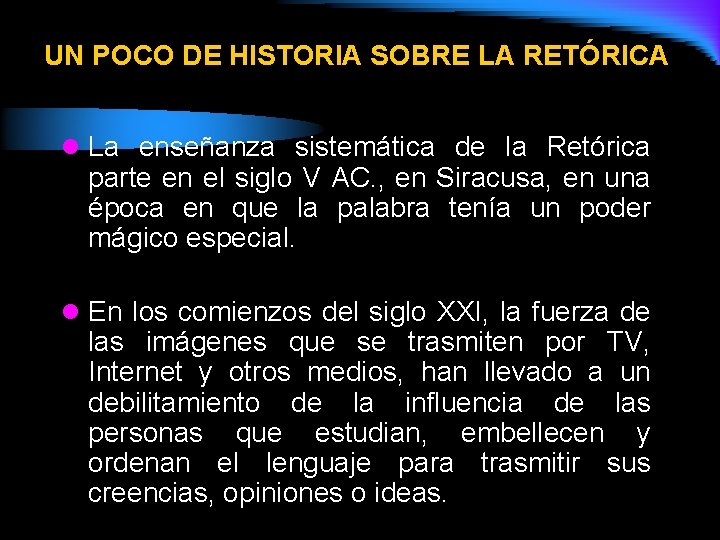 UN POCO DE HISTORIA SOBRE LA RETÓRICA

La enseñanza sistemática de la Retórica parte en el siglo V AC., en Siracusa, en una época en que la palabra tenía un poder mágico especial.

En los comienzos del siglo XXI, la fuerza de las imágenes que se trasmiten por TV, Internet y otros medios, han llevado a un debilitamiento de la influencia de las personas que estudian, embellecen y ordenan el lenguaje para trasmitir sus creencias, opiniones o ideas.